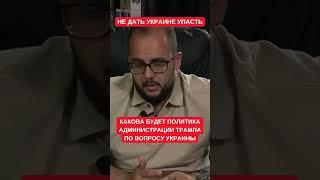 НЕ ДАТЬ УКРАИНЕ УПАСТЬ

КАКОВА БУДЕТ ПОЛИТИКА АДМИНИСТРАЦИИ ТРАМПА ПО ВОПРОСУ УКРАИНЫ